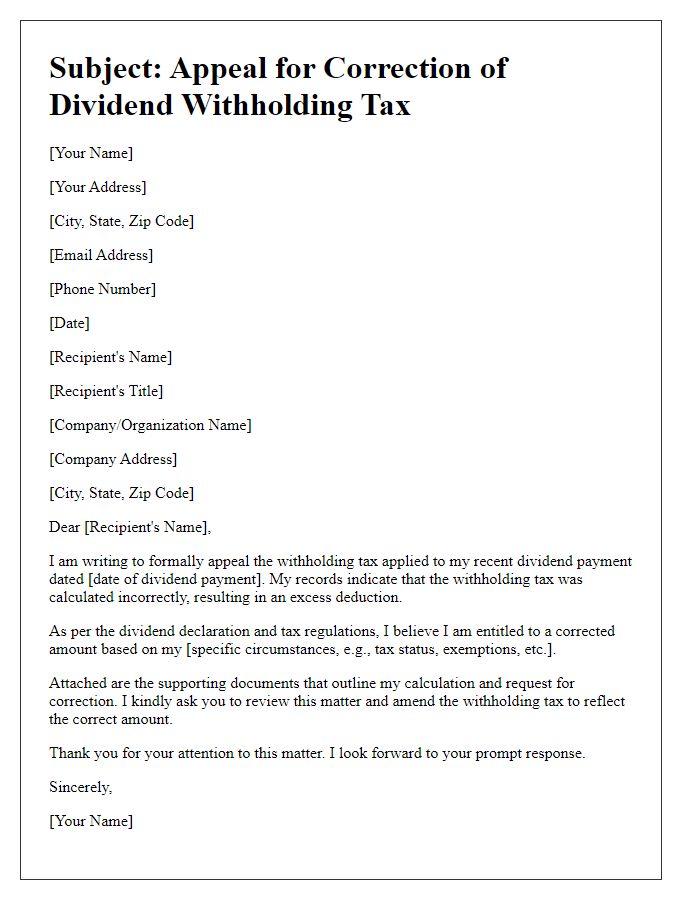 Subject: Appeal for Correction of Dividend Withholding Tax

[Your Name]

[Your Address]

[City, State, Zip Code]

[Email Address]

[Phone Number]

[Date]

[Recipient's Name]

[Recipient's Title]

[Company/Organization Name]

[Company Address]

[City, State, Zip Code]

Dear [Recipient's Name],

I am writing to formally appeal the withholding tax applied to my recent dividend payment dated [date of dividend payment]. My records indicate that the withholding tax was calculated incorrectly, resulting in an excess deduction.

As per the dividend declaration and tax regulations, I believe I am entitled to a corrected amount based on my [specific circumstances, e.g., tax status, exemptions, etc.].

Attached are the supporting documents that outline my calculation and request for correction. I kindly ask you to review this matter and amend the withholding tax to reflect the correct amount.

Thank you for your attention to this matter. I look forward to your prompt response.

Sincerely,

[Your Name]